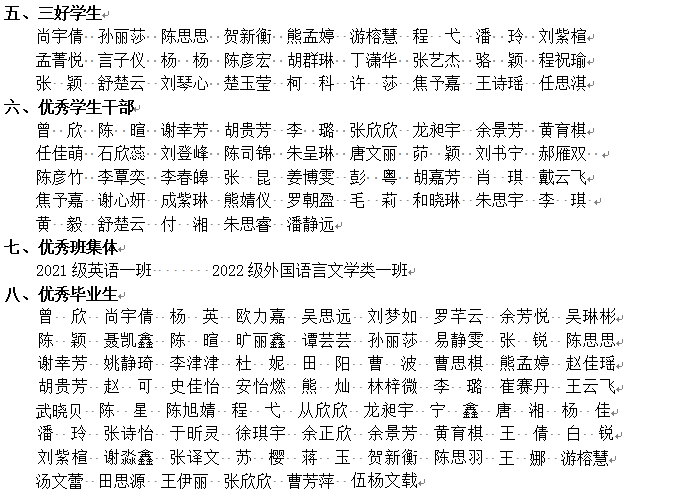 五、三好学生

尚宇倩 孙丽莎 陈思思 贺新衡 熊孟婷 游榕慧 程 弋 潘 玲 刘紫楦
孟菁悦 言子仪 杨 杨 陈彦宏 胡群琳 丁潇华 张艺杰 骆 颖 程祝瑜
张 颖 舒楚云 刘琴心 楚玉莹 柯 科 许 莎 焦予嘉 王诗瑶 任思淇

六、优秀学生干部

曾 欣 陈 暄 谢幸芳 胡贵芳 李 璐 张欣欣 龙昶宇 余景芳 黄育棋
任佳萌 石欣蕊 刘登峰 陈司锦 朱呈琳 唐文丽 茆 颖 刘书宁 郝雁双
陈彦竹 李覃奕 李春皞 张 昆 姜博雯 彭 粤 胡嘉芳 肖 琪 戴云飞
焦予嘉 谢心妍 成紫琳 熊婧仪 罗朝盈 毛 莉 和晓琳 朱思宇 李 琪
黄 毅 舒楚云 付 湘 朱思睿 潘静远

七、优秀班集体

2021 级英语一班 2022 级外国语言文学类一班

八、优秀毕业生

曾 欣 尚宇倩 杨 英 欧力嘉 吴思远 刘梦如 罗芊云 余芳悦 吴琳彬
陈 颖 聂凯鑫 陈 暄 旷丽鑫 谭芸芸 孙丽莎 易静雯 张 锐 陈思思
谢幸芳 姚静琦 李津津 杜 妮 田 阳 曹 波 曹思棋 熊孟婷 赵佳瑶
胡贵芳 赵 可 史佳怡 安怡燃 熊 灿 林梓微 李 璐 崔赛丹 王云飞
武晓贝 陈 星 陈旭婧 程 弋 从欣欣 龙昶宇 宁 鑫 唐 湘 杨 佳
潘 玲 张诗怡 于昕灵 徐琪宇 余正欣 余景芳 黄育棋 王 倩 白 锐
刘紫楦 谢淼鑫 张译文 苏 樱 蒋 玉 贺新衡 陈思羽 王 娜 游榕慧
汤文蕾 田思源 王伊丽 张欣欣 曹芳萍 伍杨文载